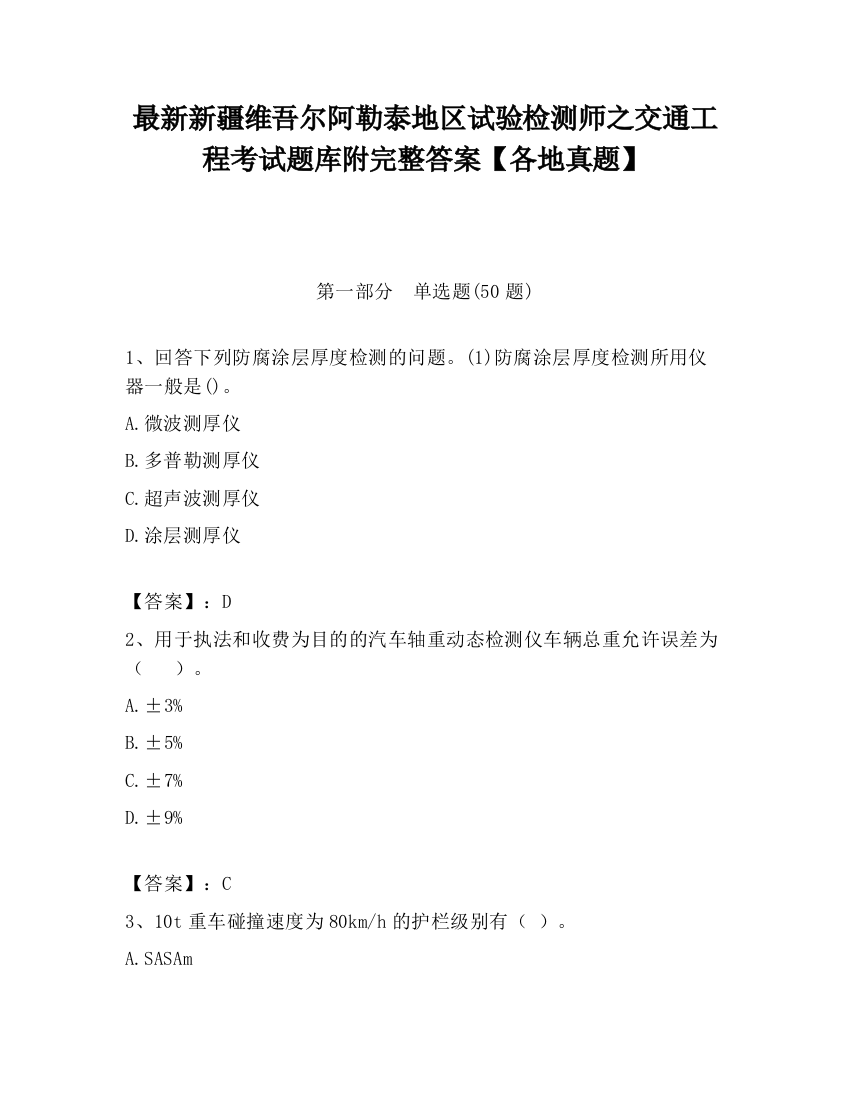 最新新疆维吾尔阿勒泰地区试验检测师之交通工程考试题库附完整答案【各地真题】

第一部分　单选题(50 题)

1、回答下列防腐涂层厚度检测的问题。(1)防腐涂层厚度检测所用仪器一般是()。

A.微波测厚仪

B.多普勒测厚仪

C.超声波测厚仪

D.涂层测厚仪

【答案】：D

2、用于执法和收费为目的的汽车轴重动态检测仪车辆总重允许误差为（　　）。

A.±3%

B.±5%

C.±7%

D.±9%

【答案】：C

3、10t 重车碰撞速度为 80km/h 的护栏级别有（ ）。

A.SASAm